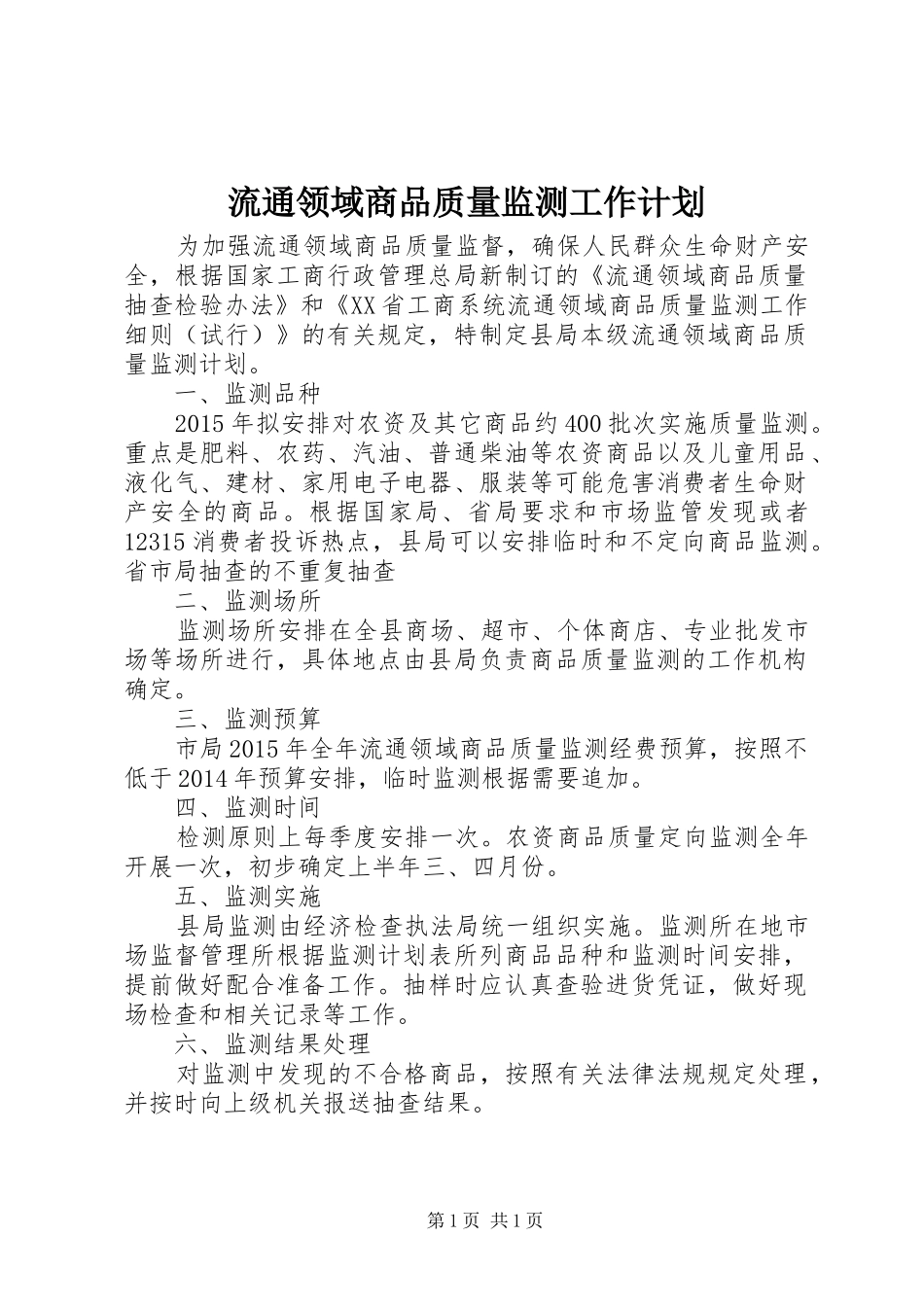 流通领域商品质量监测工作计划

为加强流通领域商品质量监督，确保人民群众生命财产安全，根据国家工商行政管理总局新制订的《流通领域商品质量抽查检验办法》和《XX省工商系统流通领域商品质量监测工作细则（试行）》的有关规定，特制定县局本级流通领域商品质量监测计划。

一、监测品种

2015年拟安排对农资及其它商品约400批次实施质量监测。重点是肥料、农药、汽油、普通柴油等农资商品以及儿童用品、液化气、建材、家用电子电器、服装等可能危害消费者生命财产安全的商品。根据国家局、省局要求和市场监管发现或者12315消费者投诉热点，县局可以安排临时和不定向商品监测。省市局抽查的不重复抽查

二、监测场所

监测场所安排在全县商场、超市、个体商店、专业批发市场等场所进行，具体地点由县局负责商品质量监测的工作机构确定。

三、监测预算

市局2015年全年流通领域商品质量监测经费预算，按照不低于2014年预算安排，临时监测根据需要追加。

四、监测时间

检测原则上每季度安排一次。农资商品质量定向监测全年开展一次，初步确定上半年三、四月份。

五、监测实施

县局监测由经济检查执法局统一组织实施。监测所在地市场监督管理所根据监测计划表所列商品品种和监测时间安排，提前做好配合准备工作。抽样时应认真查验进货凭证，做好现场检查和相关记录等工作。

六、监测结果处理

对监测中发现的不合格商品，按照有关法律法规规定处理，并按时向上级机关报送抽查结果。

第1页 共1页